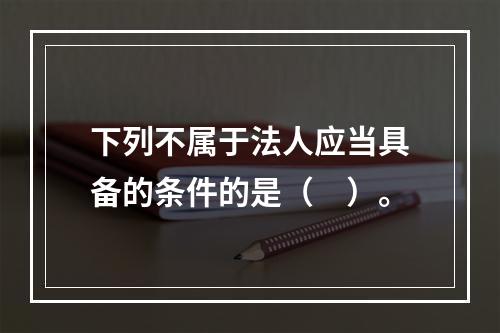 下列不属于法人应当具备的条件的是（　）。